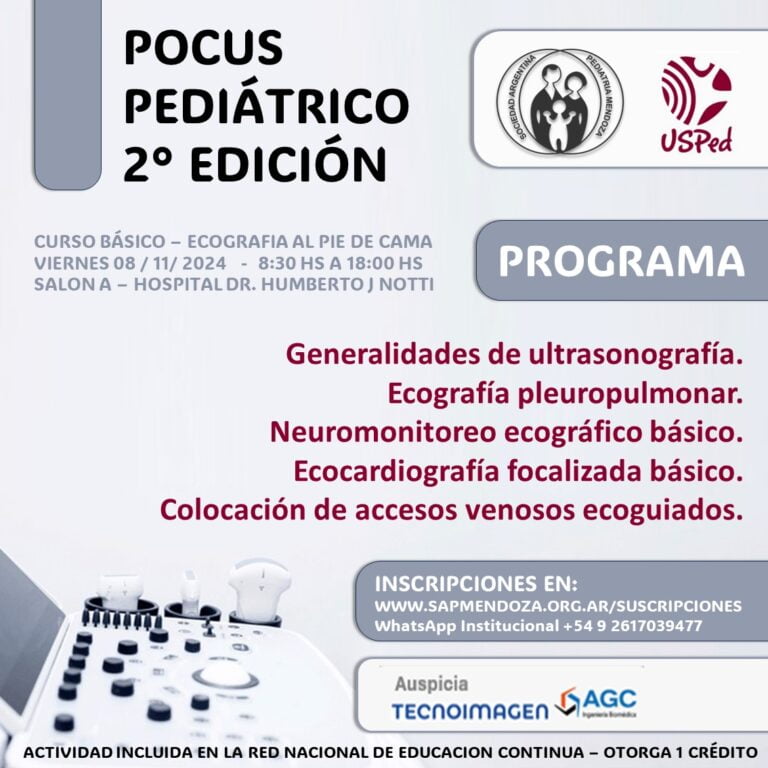 POCUS PEDIÁTRICO 2° EDICIÓN

SOCIEDAD ARGENTINA PEDIATRIA MENDOZA

USPed

CURSO BÁSICO – ECOGRAFIA AL PIE DE CAMA
VIERNES 08 / 11/ 2024 - 8:30 HS A 18:00 HS
SALON A – HOSPITAL DR. HUMBERTO J NOTTI

PROGRAMA

Generalidades de ultrasonografía.
Ecografía pleuropulmonar.
Neuromonitoreo ecográfico básico.
Ecocardiografía focalizada básico.
Colocación de accesos venosos ecoguiados.

INSCRIPCIONES EN:
WWW.SAPMENDOZA.ORG.AR/SUSCRIPCIONES
WhatsApp Institucional +54 9 2617039477

Auspicia
TECNOIMAGEN
AGC Ingeniería Biomédica

ACTIVIDAD INCLUIDA EN LA RED NACIONAL DE EDUCACION CONTINUA – OTORGA 1 CRÉDITO